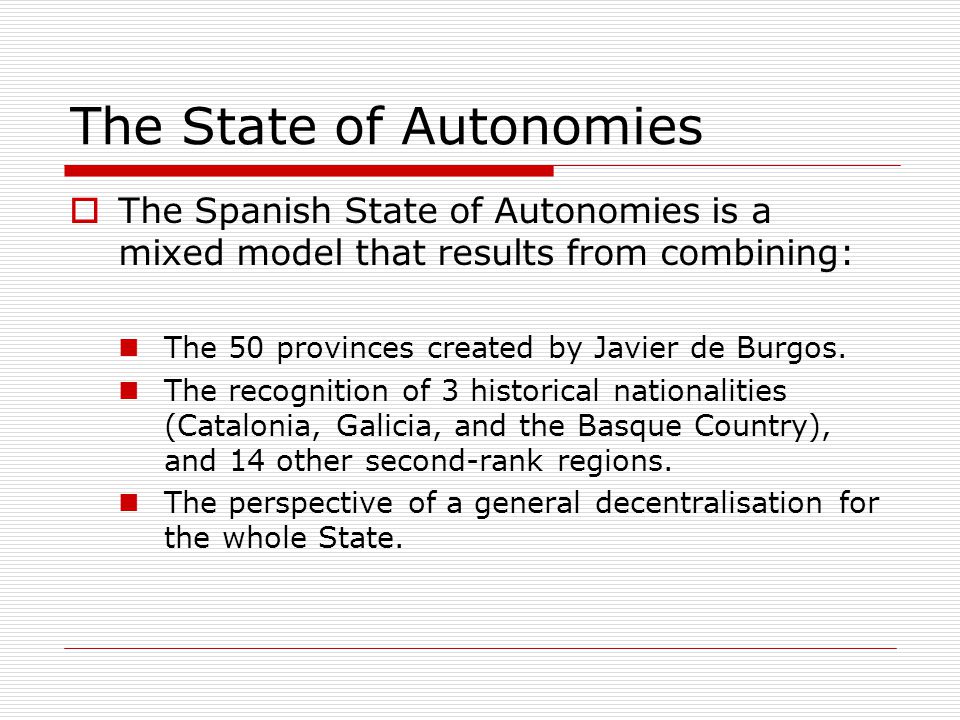 The State of Autonomies

The Spanish State of Autonomies is a mixed model that results from combining:

The 50 provinces created by Javier de Burgos.

The recognition of 3 historical nationalities (Catalonia, Galicia, and the Basque Country), and 14 other second-rank regions.

The perspective of a general decentralisation for the whole State.